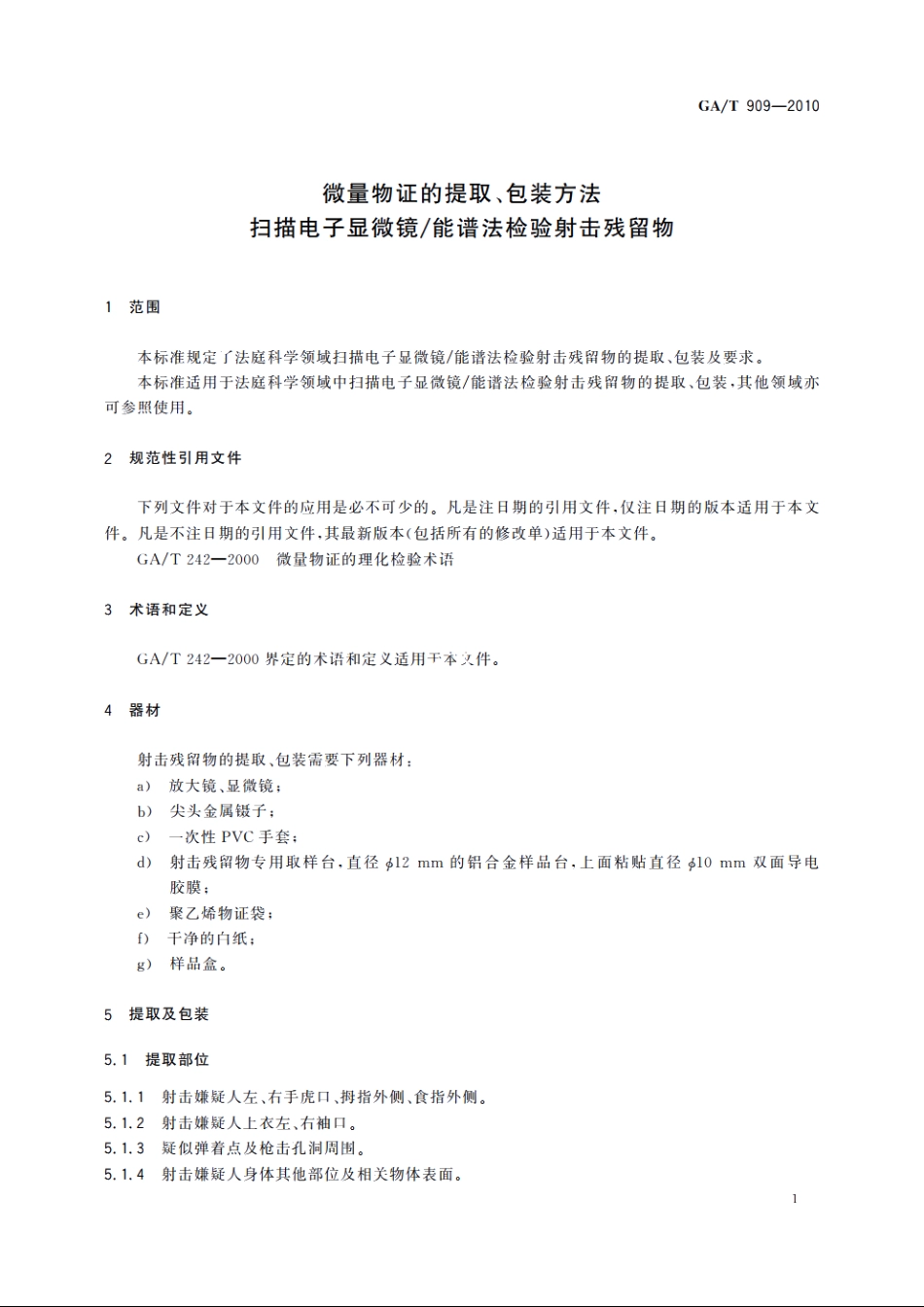 GA/T 909—2010

微量物证的提取、包装方法
扫描电子显微镜/能谱法检验射击残留物

1 范围

本标准规定了法庭科学领域扫描电子显微镜/能谱法检验射击残留物的提取、包装及要求。

本标准适用于法庭科学领域中扫描电子显微镜/能谱法检验射击残留物的提取、包装，其他领域亦可参照使用。

2 规范性引用文件

下列文件对于本文件的应用是必不可少的。凡是注日期的引用文件，仅注日期的版本适用于本文件。凡是不注日期的引用文件，其最新版本(包括所有的修改单)适用于本文件。

GA/T 242—2000 微量物证的理化检验术语

3 术语和定义

GA/T 242—2000 界定的术语和定义适用于本文件。

4 器材

射击残留物的提取、包装需要下列器材：

a) 放大镜、显微镜；

b) 尖头金属镊子；

c) 一次性 PVC 手套；

d) 射击残留物专用取样台，直径 $\phi$12 mm 的铝合金样品台，上面粘贴直径 $\phi$10 mm 双面导电胶膜；

e) 聚乙烯物证袋；

f) 干净的白纸；

g) 样品盒。

5 提取及包装

5.1 提取部位

5.1.1 射击嫌疑人左、右手虎口、拇指外侧、食指外侧。

5.1.2 射击嫌疑人上衣左、右袖口。

5.1.3 疑似弹着点及枪击孔洞周围。

5.1.4 射击嫌疑人身体其他部位及相关物体表面。

1